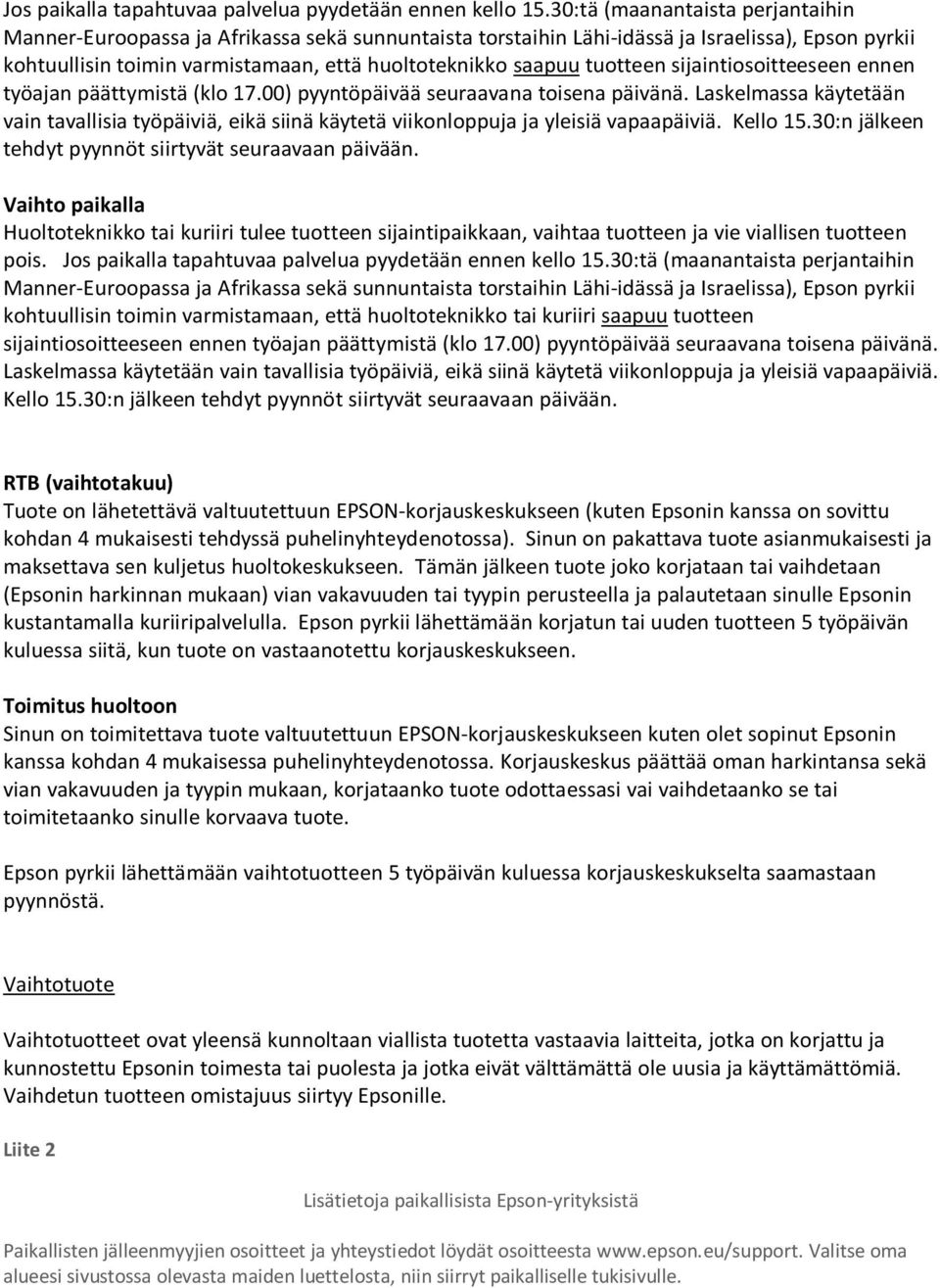 Jos paikalla tapahtuvaa palvelua pyydetään ennen kello 15.30:tä (maanantaista perjantaihin Manner-Euroopassa ja Afrikassa sekä sunnuntaista torstaihin Lähi-idässä ja Israelissa), Epson pyrkii kohtuullisin toimin varmistamaan, että huoltoteknikko saapuu tuotteen sijaintiosoitteeseen ennen työajan päättymistä (klo 17.00) pyyntöpäivää seuraavana toisena päivänä. Laskelmassa käytetään vain tavallisia työpäiviä, eikä siinä käytetä viikonloppuja ja yleisiä vapaapäiviä. Kello 15.30:n jälkeen tehdyt pyynnöt siirtyvät seuraavaan päivään.

Vaihto paikalla
Huoltoteknikko tai kuriiri tulee tuotteen sijaintipaikkaan, vaihtaa tuotteen ja vie viallisen tuotteen pois. Jos paikalla tapahtuvaa palvelua pyydetään ennen kello 15.30:tä (maanantaista perjantaihin Manner-Euroopassa ja Afrikassa sekä sunnuntaista torstaihin Lähi-idässä ja Israelissa), Epson pyrkii kohtuullisin toimin varmistamaan, että huoltoteknikko tai kuriiri saapuu tuotteen sijaintiosoitteeseen ennen työajan päättymistä (klo 17.00) pyyntöpäivää seuraavana toisena päivänä. Laskelmassa käytetään vain tavallisia työpäiviä, eikä siinä käytetä viikonloppuja ja yleisiä vapaapäiviä. Kello 15.30:n jälkeen tehdyt pyynnöt siirtyvät seuraavaan päivään.

RTB (vaihtotakuu)
Tuote on lähetettävä valtuutettuun EPSON-korjauskeskukseen (kuten Epsonin kanssa on sovittu kohdan 4 mukaisesti tehdyssä puhelinyhteydenotossa). Sinun on pakattava tuote asianmukaisesti ja maksettava sen kuljetus huoltokeskukseen. Tämän jälkeen tuote joko korjataan tai vaihdetaan (Epsonin harkinnan mukaan) vian vakavuuden tai tyypin perusteella ja palautetaan sinulle Epsonin kustantamalla kuriiripalvelulla. Epson pyrkii lähettämään korjatun tai uuden tuotteen 5 työpäivän kuluessa siitä, kun tuote on vastaanotettu korjauskeskukseen.

Toimitus huoltoon
Sinun on toimitettava tuote valtuutettuun EPSON-korjauskeskukseen kuten olet sopinut Epsonin kanssa kohdan 4 mukaisessa puhelinyhteydenotossa. Korjauskeskus päättää oman harkintansa sekä vian vakavuuden ja tyypin mukaan, korjataanko tuote odottaessasi vai vaihdetaanko se tai toimitetaanko sinulle korvaava tuote.

Epson pyrkii lähettämään vaihtotuotteen 5 työpäivän kuluessa korjauskeskukselta saamastaan pyynnöstä.

Vaihtotuote

Vaihtotuotteet ovat yleensä kunnoltaan viallista tuotetta vastaavia laitteita, jotka on korjattu ja kunnostettu Epsonin toimesta tai puolesta ja jotka eivät välttämättä ole uusia ja käyttämättömiä. Vaihdetun tuotteen omistajuus siirtyy Epsonille.

Liite 2

Lisätietoja paikallisista Epson-yrityksistä

Paikallisten jälleenmyyjien osoitteet ja yhteystiedot löydät osoitteesta www.epson.eu/support. Valitse oma alueesi sivustossa olevasta maiden luettelosta, niin siirryt paikalliselle tukisivulle.